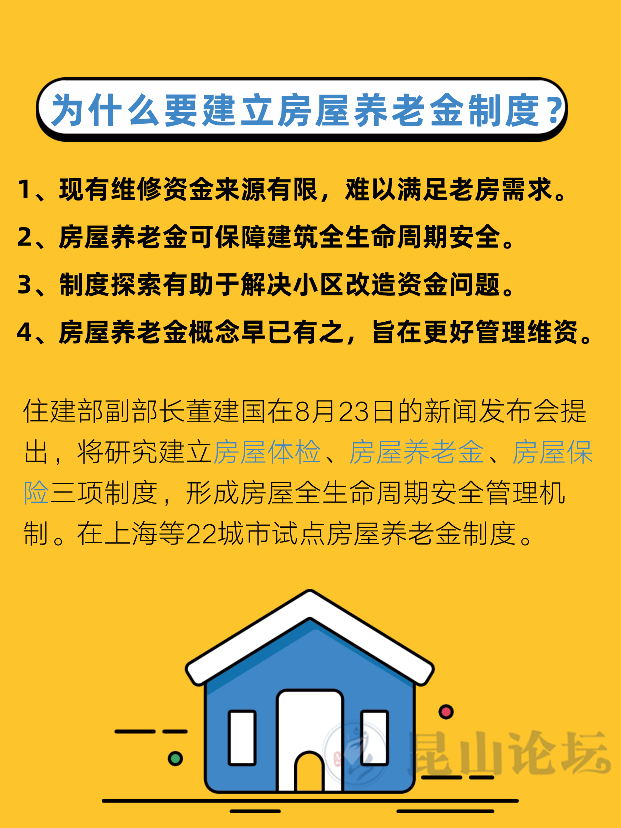 为什么要建立房屋养老金制度？

1、现有维修资金来源有限，难以满足老房需求。

2、房屋养老金可保障建筑全生命周期安全。

3、制度探索有助于解决小区改造资金问题。

4、房屋养老金概念早已有之，旨在更好管理维资。

住建部副部长董建国在8月23日的新闻发布会提出，将研究建立房屋体检、房屋养老金、房屋保险三项制度，形成房屋全生命周期安全管理机制。在上海等22城市试点房屋养老金制度。

昆山论坛